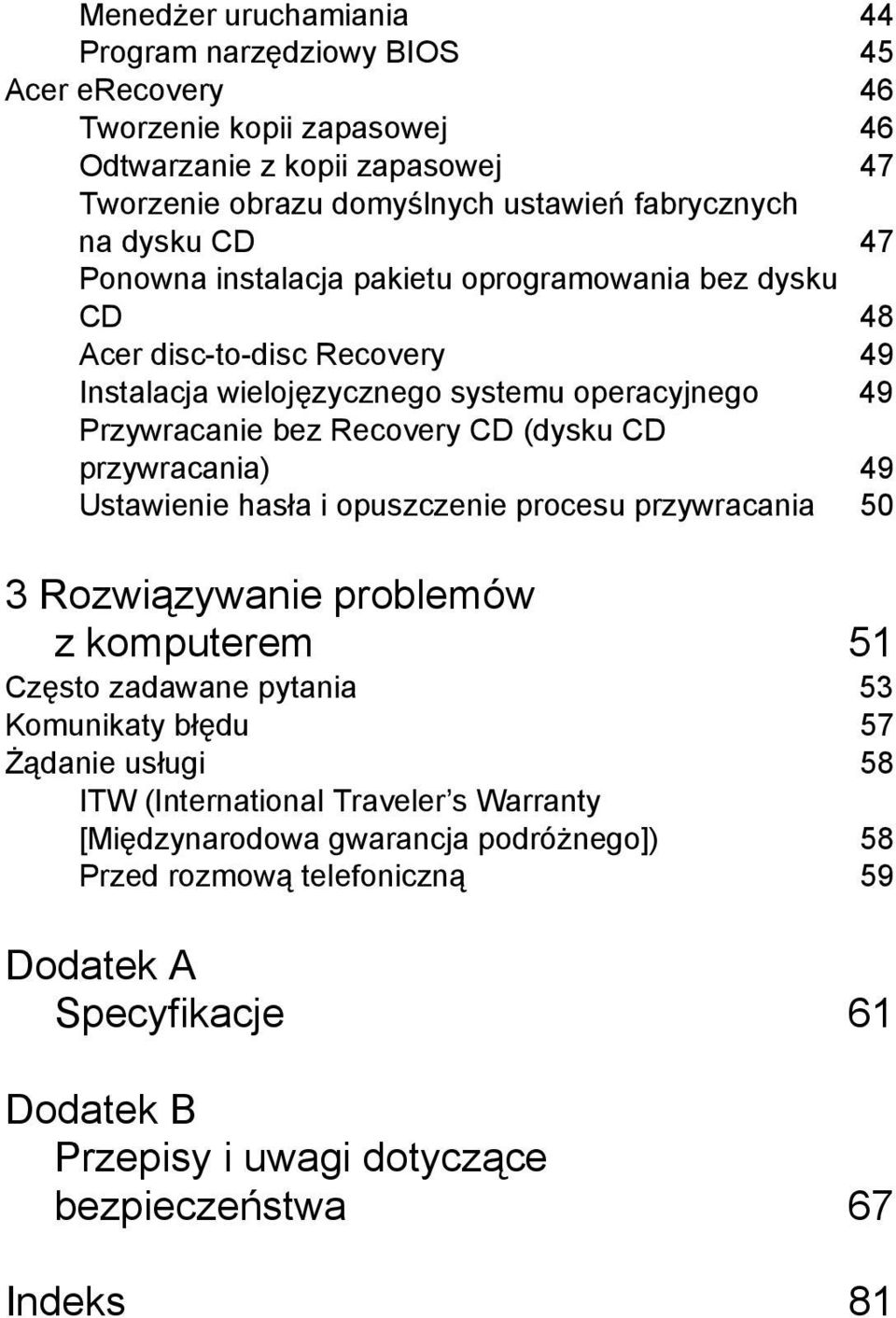 Menedżer uruchamiania 44
Program narzędziowy BIOS 45
Acer eRecovery 46
Tworzenie kopii zapasowej 46
Odtwarzanie z kopii zapasowej 47
Tworzenie obrazu domyślnych ustawień fabrycznych na dysku CD 47
Ponowna instalacja pakietu oprogramowania bez dysku CD 48
Acer disc-to-disc Recovery 49
Instalacja wielojęzycznego systemu operacyjnego 49
Przywracanie bez Recovery CD (dysku CD przywracania) 49
Ustawienie hasła i opuszczenie procesu przywracania 50

3 Rozwiązywanie problemów z komputerem 51
Często zadawane pytania 53
Komunikaty błędu 57
Żądanie usługi 58
ITW (International Traveler's Warranty [Międzynarodowa gwarancja podróżnego]) 58
Przed rozmową telefoniczną 59

Dodatek A
Specyfikacje 61

Dodatek B
Przepisy i uwagi dotyczące bezpieczeństwa 67

Indeks 81